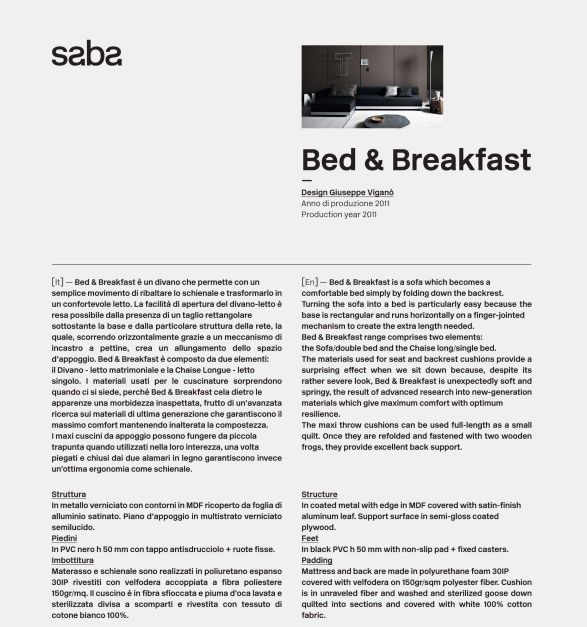 saba

Bed & Breakfast

Design Giuseppe Viganò
Anno di produzione 2011
Production year 2011

[It] — Bed & Breakfast è un divano che permette con un semplice movimento di ribaltare lo schienale e trasformarlo in un confortevole letto. La facilità di apertura del divano-letto è resa possibile dalla presenza di un taglio rettangolare sottostante la base e dalla particolare struttura della rete, la quale, scorrendo orizzontalmente grazie a un meccanismo di incastro a pettine, crea un allungamento dello spazio d'appoggio. Bed & Breakfast è composto da due elementi: il Divano - letto matrimoniale e la Chaise Longue - letto singolo. I materiali usati per le cuscinature sorprendono quando ci si siede, perchè Bed & Breakfast cela dietro le apparenze una morbidezza inaspettata, frutto di un'avanzata ricerca sui materiali di ultima generazione che garantiscono il massimo comfort mantenendo inalterata la compostezza. I maxi cuscini da appoggio possono fungere da piccola trapunta quando utilizzati nella loro interezza, una volta piegati e chiusi dai due alamari in legno garantiscono invece un'ottima ergonomia come schienale.

Struttura
In metallo verniciato con contorni in MDF ricoperto da foglia di alluminio satinato. Piano d'appoggio in multistrato verniciato semilucido.
Piedini
In PVC nero h 50 mm con tappo antisdrucciolo + ruote fisse.
Imbottitura
Materasso e schienale sono realizzati in poliuretano espanso 30IP rivestiti con velfodera accoppiata a fibra poliestere 150gr/mq. Il cuscino è in fibra sfioccata e piuma d'oca lavata e sterilizzata divisa a scomparti e rivestita con tessuto di cotone bianco 100%.

[En] — Bed & Breakfast is a sofa which becomes a comfortable bed simply by folding down the backrest. Turning the sofa into a bed is particularly easy because the base is rectangular and runs horizontally on a finger-jointed mechanism to create the extra length needed.
Bed & Breakfast range comprises two elements: the Sofa/double bed and the Chaise long/single bed.
The materials used for seat and backrest cushions provide a surprising effect when we sit down because, despite its rather severe look, Bed & Breakfast is unexpectedly soft and springy, the result of advanced research into new-generation materials which give maximum comfort with optimum resilience.
The maxi throw cushions can be used full-length as a small quilt. Once they are refolded and fastened with two wooden frogs, they provide excellent back support.

Structure
In coated metal with edge in MDF covered with satin-finish aluminum leaf. Support surface in semi-gloss coated plywood.
Feet
In black PVC h 50 mm with non-slip pad + fixed casters.
Padding
Mattress and back are made in polyurethane foam 30IP covered with velfodera on 150gr/sqm polyester fiber. Cushion is in unraveled fiber and washed and sterilized goose down quilted into sections and covered with white 100% cotton fabric.